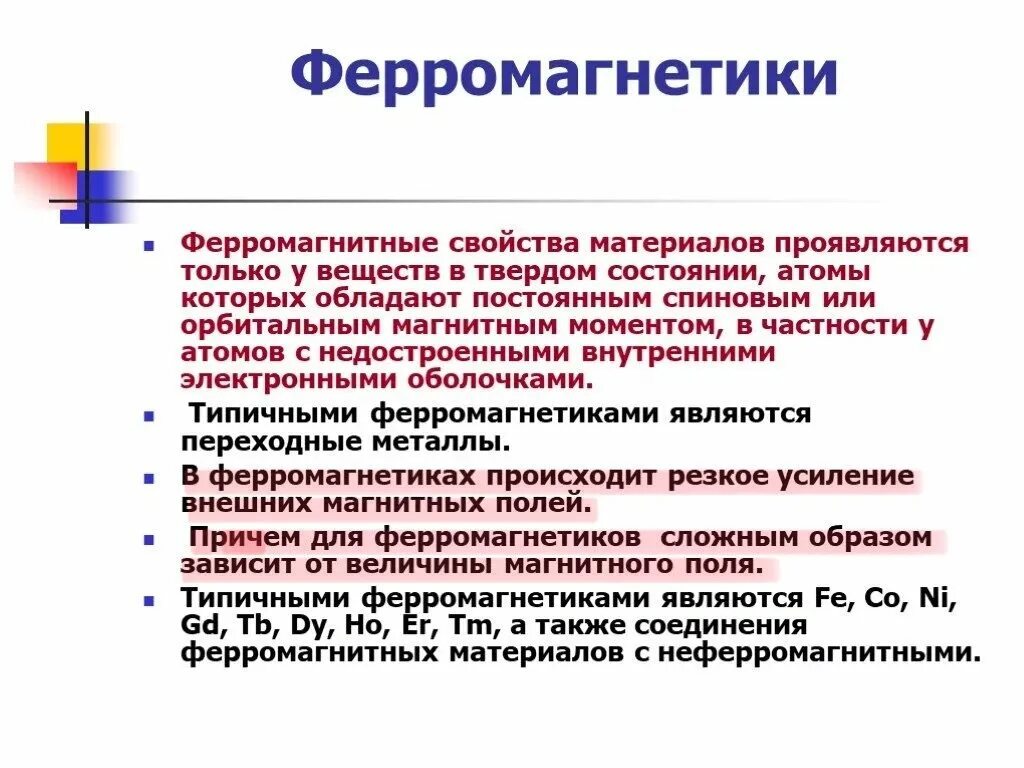 Ферромагнетики

- Ферромагнитные свойства материалов проявляются только у веществ в твердом состоянии, атомы которых обладают постоянным спиновым или орбитальным магнитным моментом, в частности у атомов с недостроенными внутренними электронными оболочками.
- Типичными ферромагнетиками являются переходные металлы.
- В ферромагнетиках происходит резкое усиление внешних магнитных полей.
- Причем для ферромагнетиков сложным образом зависит от величины магнитного поля.
- Типичными ферромагнетиками являются Fe, Co, Ni, Gd, Tb, Dy, Ho, Er, Tm, а также соединения ферромагнитных материалов с неферромагнитными.